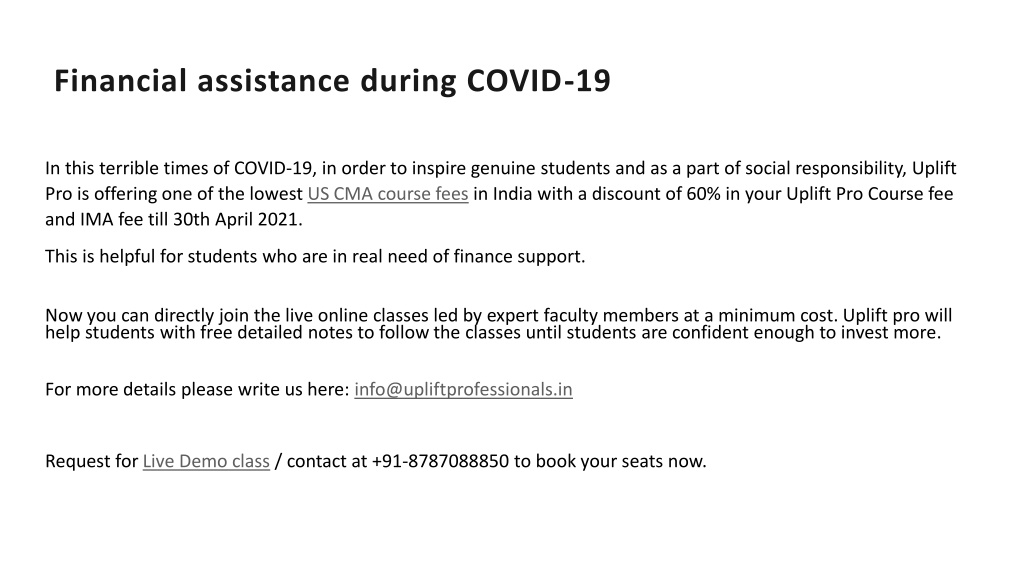 Financial assistance during COVID-19

In this terrible times of COVID-19, in order to inspire genuine students and as a part of social responsibility, Uplift Pro is offering one of the lowest US CMA course fees in India with a discount of 60% in your Uplift Pro Course fee and IMA fee till 30th April 2021.

This is helpful for students who are in real need of finance support.

Now you can directly join the live online classes led by expert faculty members at a minimum cost. Uplift pro will help students with free detailed notes to follow the classes until students are confident enough to invest more.

For more details please write us here: info@upliftprofessionals.in

Request for Live Demo class / contact at +91-8787088850 to book your seats now.